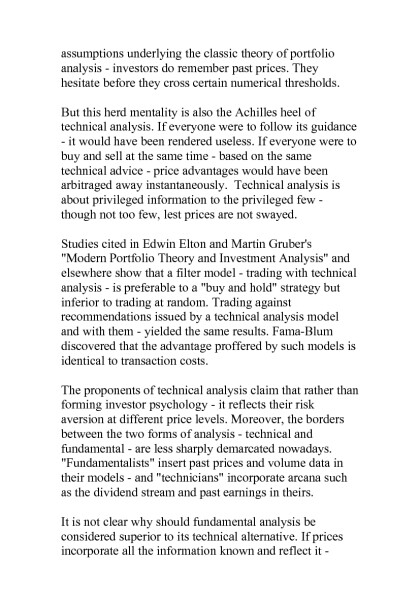 assumptions underlying the classic theory of portfolio analysis - investors do remember past prices. They hesitate before they cross certain numerical thresholds.

But this herd mentality is also the Achilles heel of technical analysis. If everyone were to follow its guidance - it would have been rendered useless. If everyone were to buy and sell at the same time - based on the same technical advice - price advantages would have been arbitraged away instantaneously. Technical analysis is about privileged information to the privileged few - though not too few, lest prices are not swayed.

Studies cited in Edwin Elton and Martin Gruber's "Modern Portfolio Theory and Investment Analysis" and elsewhere show that a filter model - trading with technical analysis - is preferable to a "buy and hold" strategy but inferior to trading at random. Trading against recommendations issued by a technical analysis model and with them - yielded the same results. Fama-Blum discovered that the advantage proffered by such models is identical to transaction costs.

The proponents of technical analysis claim that rather than forming investor psychology - it reflects their risk aversion at different price levels. Moreover, the borders between the two forms of analysis - technical and fundamental - are less sharply demarcated nowadays. "Fundamentalists" insert past prices and volume data in their models - and "technicians" incorporate arcana such as the dividend stream and past earnings in theirs.

It is not clear why should fundamental analysis be considered superior to its technical alternative. If prices incorporate all the information known and reflect it -